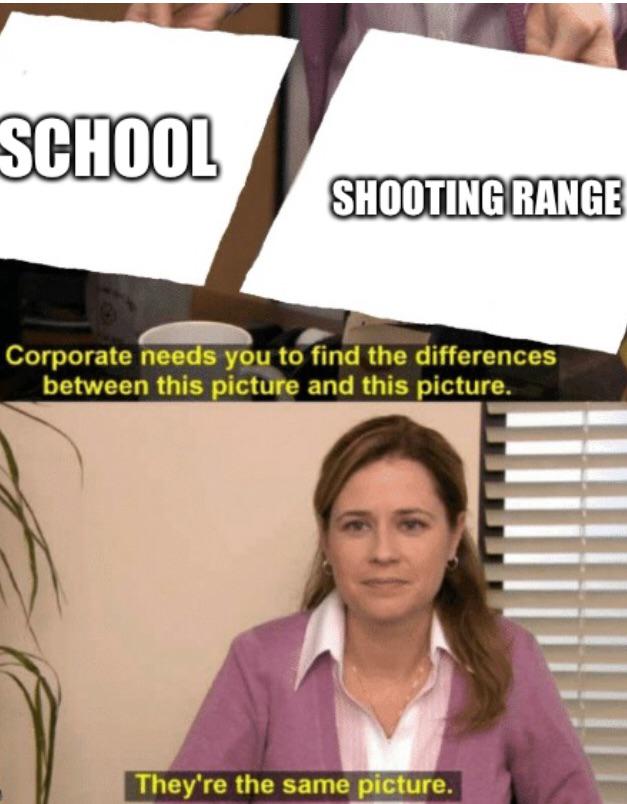 SCHOOL

SHOOTING RANGE

Corporate needs you to find the differences between this picture and this picture.

They're the same picture.